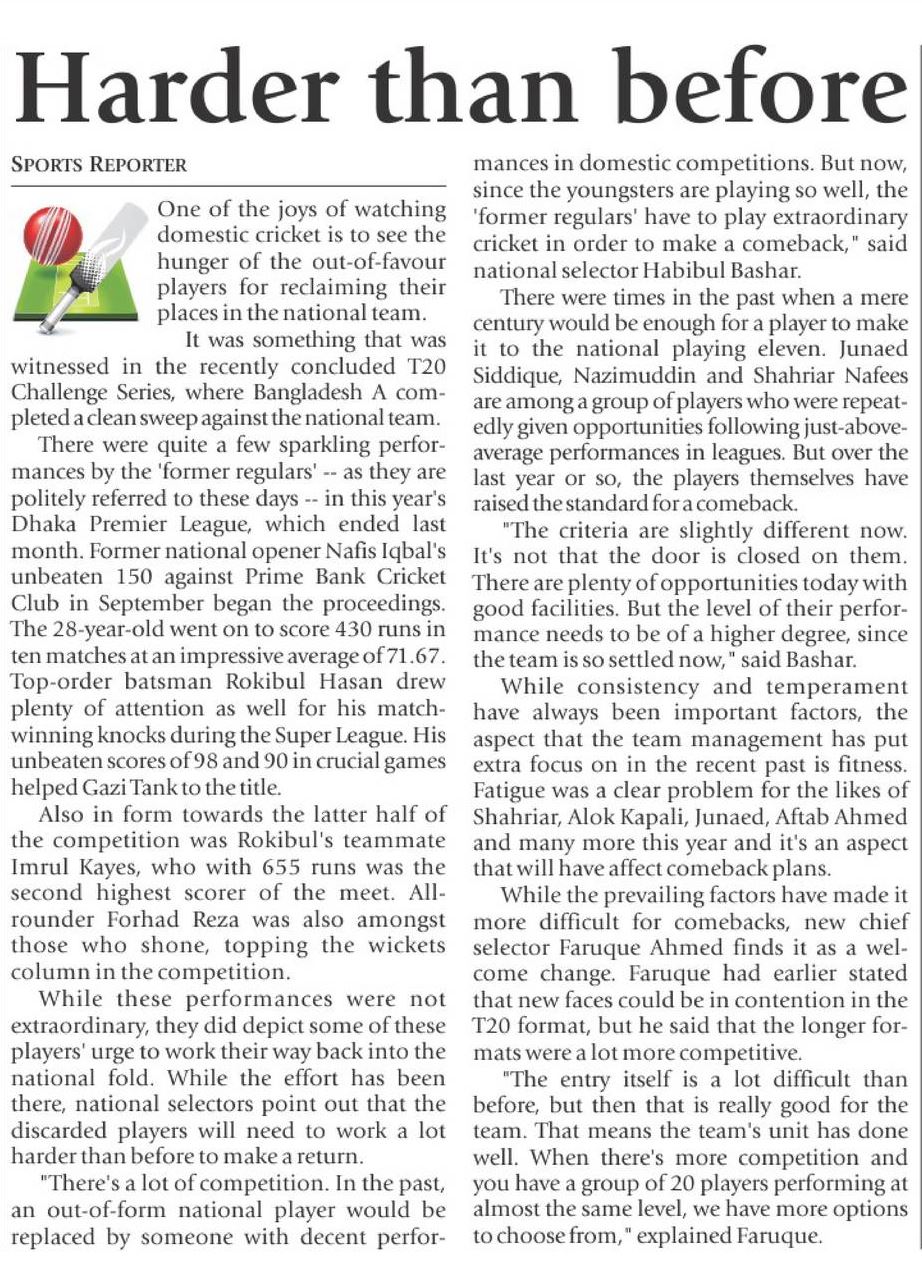 Harder than before

SPORTS REPORTER

One of the joys of watching domestic cricket is to see the hunger of the out-of-favour players for reclaiming their places in the national team.

It was something that was witnessed in the recently concluded T20 Challenge Series, where Bangladesh A completed a clean sweep against the national team.

There were quite a few sparkling performances by the 'former regulars' -- as they are politely referred to these days -- in this year's Dhaka Premier League, which ended last month. Former national opener Nafis Iqbal's unbeaten 150 against Prime Bank Cricket Club in September began the proceedings. The 28-year-old went on to score 430 runs in ten matches at an impressive average of 71.67. Top-order batsman Rokibul Hasan drew plenty of attention as well for his match-winning knocks during the Super League. His unbeaten scores of 98 and 90 in crucial games helped Gazi Tank to the title.

Also in form towards the latter half of the competition was Rokibul's teammate Imrul Kayes, who with 655 runs was the second highest scorer of the meet. All-rounder Forhad Reza was also amongst those who shone, topping the wickets column in the competition.

While these performances were not extraordinary, they did depict some of these players' urge to work their way back into the national fold. While the effort has been there, national selectors point out that the discarded players will need to work a lot harder than before to make a return.

"There's a lot of competition. In the past, an out-of-form national player would be replaced by someone with decent performances in domestic competitions. But now, since the youngsters are playing so well, the 'former regulars' have to play extraordinary cricket in order to make a comeback," said national selector Habibul Bashar.

There were times in the past when a mere century would be enough for a player to make it to the national playing eleven. Junaed Siddique, Nazimuddin and Shahriar Nafees are among a group of players who were repeatedly given opportunities following just-above-average performances in leagues. But over the last year or so, the players themselves have raised the standard for a comeback.

"The criteria are slightly different now. It's not that the door is closed on them. There are plenty of opportunities today with good facilities. But the level of their performance needs to be of a higher degree, since the team is so settled now," said Bashar.

While consistency and temperament have always been important factors, the aspect that the team management has put extra focus on in the recent past is fitness. Fatigue was a clear problem for the likes of Shahriar, Alok Kapali, Junaed, Aftab Ahmed and many more this year and it's an aspect that will have affect comeback plans.

While the prevailing factors have made it more difficult for comebacks, new chief selector Faruque Ahmed finds it as a welcome change. Faruque had earlier stated that new faces could be in contention in the T20 format, but he said that the longer formats were a lot more competitive.

"The entry itself is a lot difficult than before, but then that is really good for the team. That means the team's unit has done well. When there's more competition and you have a group of 20 players performing at almost the same level, we have more options to choose from," explained Faruque.